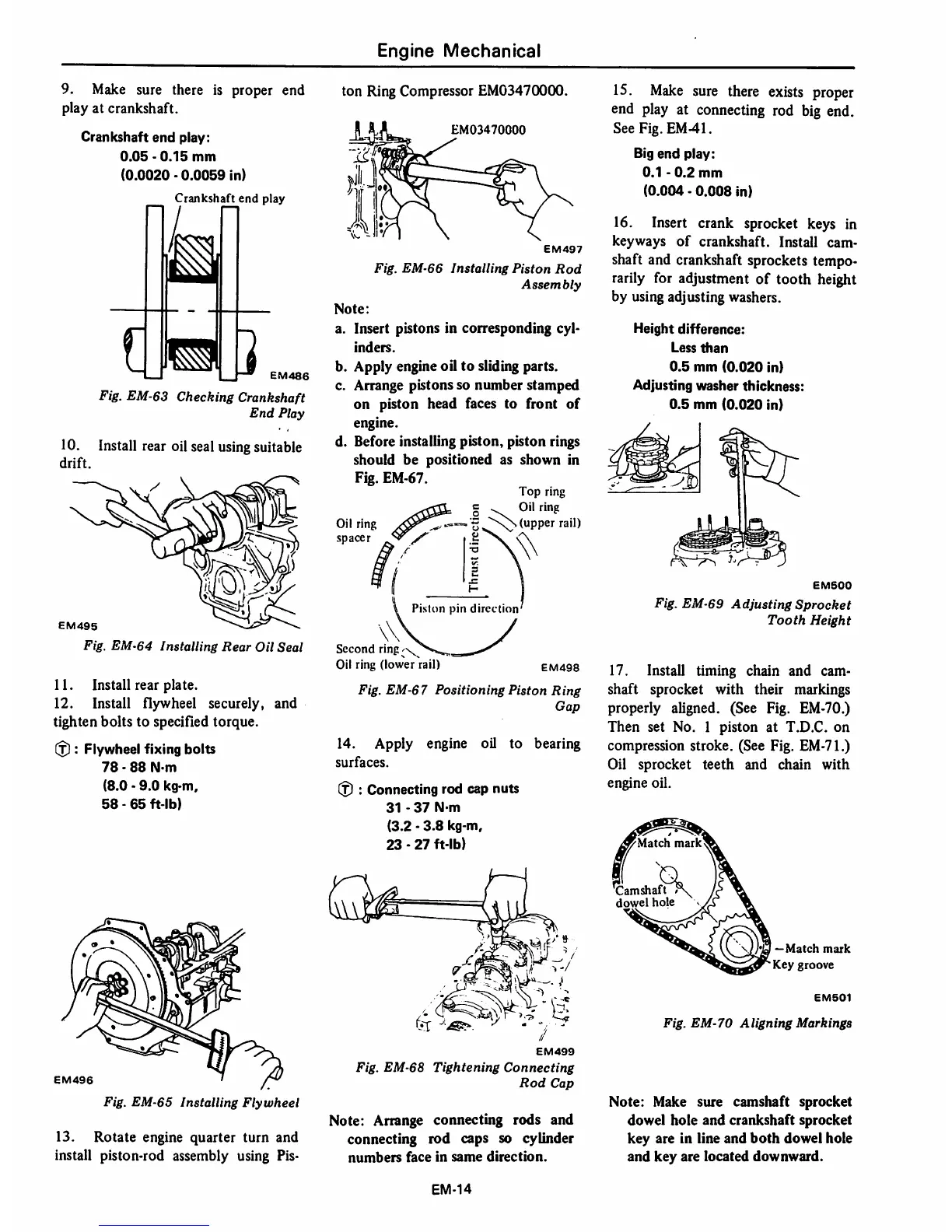 Engine Mechanical

9. Make sure there is proper end play at crankshaft.

Crankshaft end play:
0.05 - 0.15 mm
(0.0020 - 0.0059 in)

Crankshaft end play

EM486

Fig. EM-63 Checking Crankshaft End Play

10. Install rear oil seal using suitable drift.

EM495

Fig. EM-64 Installing Rear Oil Seal

11. Install rear plate.
12. Install flywheel securely, and tighten bolts to specified torque.

Ⓣ : Flywheel fixing bolts
78 - 88 N·m
(8.0 - 9.0 kg-m,
58 - 65 ft-lb)

EM496

Fig. EM-65 Installing Flywheel

13. Rotate engine quarter turn and install piston-rod assembly using Piston Ring Compressor EM03470000.

EM03470000

EM497

Fig. EM-66 Installing Piston Rod Assembly

Note:
a. Insert pistons in corresponding cylinders.
b. Apply engine oil to sliding parts.
c. Arrange pistons so number stamped on piston head faces to front of engine.
d. Before installing piston, piston rings should be positioned as shown in Fig. EM-67.

Top ring
Oil ring (upper rail)
Oil ring spacer
Thrust direction
Piston pin direction
Second ring
Oil ring (lower rail)

EM498

Fig. EM-67 Positioning Piston Ring Gap

14. Apply engine oil to bearing surfaces.

Ⓣ : Connecting rod cap nuts
31 - 37 N·m
(3.2 - 3.8 kg-m,
23 - 27 ft-lb)

EM499

Fig. EM-68 Tightening Connecting Rod Cap

Note: Arrange connecting rods and connecting rod caps so cylinder numbers face in same direction.

15. Make sure there exists proper end play at connecting rod big end. See Fig. EM-41.

Big end play:
0.1 - 0.2 mm
(0.004 - 0.008 in)

16. Insert crank sprocket keys in keyways of crankshaft. Install camshaft and crankshaft sprockets temporarily for adjustment of tooth height by using adjusting washers.

Height difference:
Less than
0.5 mm (0.020 in)
Adjusting washer thickness:
0.5 mm (0.020 in)

EM500

Fig. EM-69 Adjusting Sprocket Tooth Height

17. Install timing chain and camshaft sprocket with their markings properly aligned. (See Fig. EM-70.) Then set No. 1 piston at T.D.C. on compression stroke. (See Fig. EM-71.) Oil sprocket teeth and chain with engine oil.

Match mark
Camshaft dowel hole
Match mark
Key groove

EM501

Fig. EM-70 Aligning Markings

Note: Make sure camshaft sprocket dowel hole and crankshaft sprocket key are in line and both dowel hole and key are located downward.

EM-14